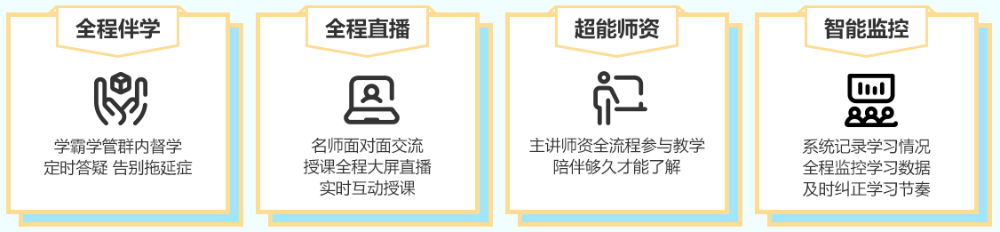 全程伴学

学霸学管群内督学
定时答疑 告别拖延症

全程直播

名师面对面交流
授课全程大屏直播
实时互动授课

超能师资

主讲师资全流程参与教学
陪伴够久才能了解

智能监控

系统记录学习情况
全程监控学习数据
及时纠正学习节奏